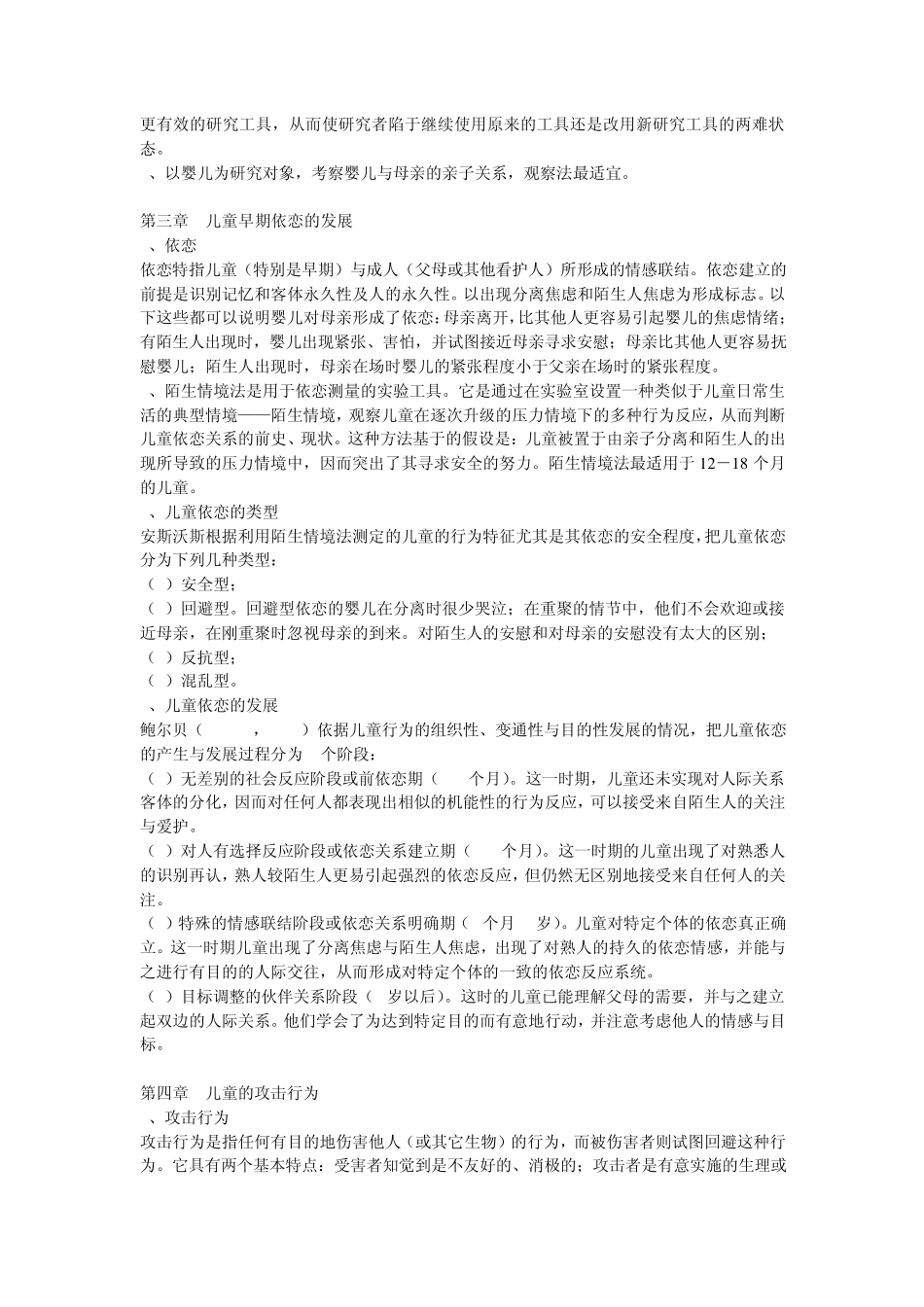 更有效的研究工具，从而使研究者陷于继续使用原来的工具还是改用新研究工具的两难状态。
、以婴儿为研究对象，考察婴儿与母亲的亲子关系，观察法最适宜。

第三章 儿童早期依恋的发展
、依恋
依恋特指儿童（特别是早期）与成人（父母或其他看护人）所形成的情感联结。依恋建立的前提是识别记忆和客体永久性及人的永久性。以出现分离焦虑和陌生人焦虑为形成标志。以下这些都可以说明婴儿对母亲形成了依恋：母亲离开，比其他人更容易引起婴儿的焦虑情绪；有陌生人出现时，婴儿出现紧张、害怕，并试图接近母亲寻求安慰；母亲比其他人更容易抚慰婴儿；陌生人出现时，母亲在场时婴儿的紧张程度小于父亲在场时的紧张程度。
、陌生情境法是用于依恋测量的实验工具。它是通过在实验室设置一种类似于儿童日常生活的典型情境——陌生情境，观察儿童在逐次升级的压力情境下的多种行为反应，从而判断儿童依恋关系的前史、现状。这种方法基于的假设是：儿童被置于由亲子分离和陌生人的出现所导致的压力情境中，因而突出了其寻求安全的努力。陌生情境法最适用于 12－18 个月的儿童。
、儿童依恋的类型
安斯沃斯根据利用陌生情境法测定的儿童的行为特征尤其是其依恋的安全程度，把儿童依恋分为下列几种类型：
（ ）安全型；
（ ）回避型。回避型依恋的婴儿在分离时很少哭泣；在重聚的情节中，他们不会欢迎或接近母亲，在刚重聚时忽视母亲的到来。对陌生人的安慰和对母亲的安慰没有太大的区别；
（ ）反抗型；
（ ）混乱型。
、儿童依恋的发展
鲍尔贝（ ， ）依据儿童行为的组织性、变通性与目的性发展的情况，把儿童依恋的产生与发展过程分为 个阶段：
（ ）无差别的社会反应阶段或前依恋期（ 个月）。这一时期，儿童还未实现对人际关系客体的分化，因而对任何人都表现出相似的机能性的行为反应，可以接受来自陌生人的关注与爱护。
（ ）对人有选择反应阶段或依恋关系建立期（ 个月）。这一时期的儿童出现了对熟悉人的识别再认，熟人较陌生人更易引起强烈的依恋反应，但仍然无区别地接受来自任何人的关注。
（ ）特殊的情感联结阶段或依恋关系明确期（ 个月 岁）。儿童对特定个体的依恋真正确立。这一时期儿童出现了分离焦虑与陌生人焦虑，出现了对熟人的持久的依恋情感，并能与之进行有目的的人际交往，从而形成对特定个体的一致的依恋反应系统。
（ ）目标调整的伙伴关系阶段（ 岁以后）。这时的儿童已能理解父母的需要，并与之建立起双边的人际关系。他们学会了为达到特定目的而有意地行动，并注意考虑他人的情感与目标。

第四章 儿童的攻击行为
、攻击行为
攻击行为是指任何有目的地伤害他人（或其它生物）的行为，而被伤害者则试图回避这种行为。它具有两个基本特点：受害者知觉到是不友好的、消极的；攻击者是有意实施的生理或